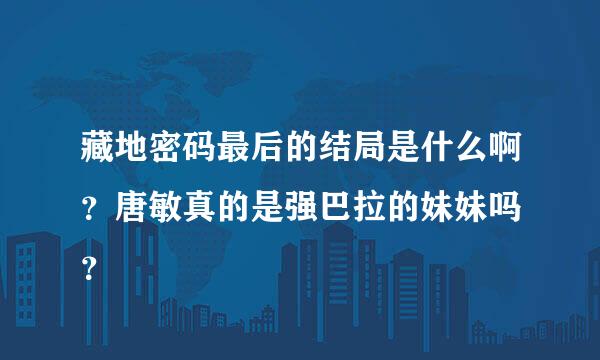 藏地密码最后的结局是什么啊？唐敏真的是强巴拉的妹妹吗？